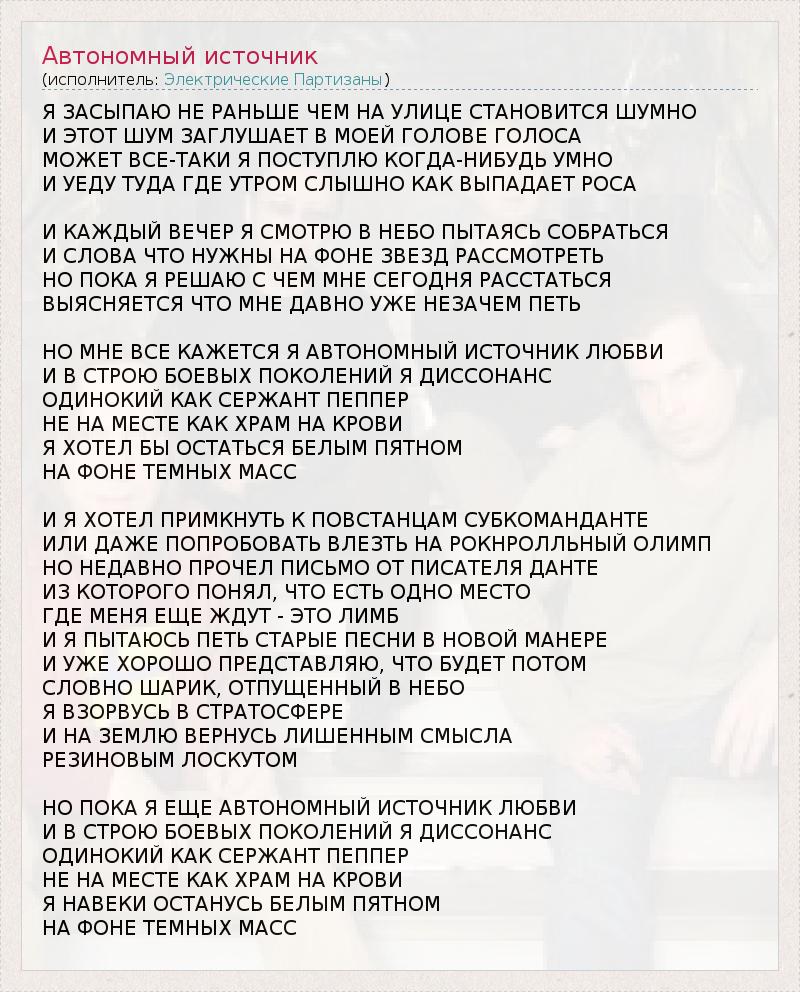 Автономный источник
(исполнитель: Электрические Партизаны)

Я ЗАСЫПАЮ НЕ РАНЬШЕ ЧЕМ НА УЛИЦЕ СТАНОВИТСЯ ШУМНО
И ЭТОТ ШУМ ЗАГЛУШАЕТ В МОЕЙ ГОЛОВЕ ГОЛОСА
МОЖЕТ ВСЕ-ТАКИ Я ПОСТУПЛЮ КОГДА-НИБУДЬ УМНО
И УЕДУ ТУДА ГДЕ УТРОМ СЛЫШНО КАК ВЫПАДАЕТ РОСА

И КАЖДЫЙ ВЕЧЕР Я СМОТРЮ В НЕБО ПЫТАЯСЬ СОБРАТЬСЯ
И СЛОВА ЧТО НУЖНЫ НА ФОНЕ ЗВЕЗД РАССМОТРЕТЬ
НО ПОКА Я РЕШАЮ С ЧЕМ МНЕ СЕГОДНЯ РАССТАТЬСЯ
ВЫЯСНЯЕТСЯ ЧТО МНЕ ДАВНО УЖЕ НЕЗАЧЕМ ПЕТЬ

НО МНЕ ВСЕ КАЖЕТСЯ Я АВТОНОМНЫЙ ИСТОЧНИК ЛЮБВИ
И В СТРОЮ БОЕВЫХ ПОКОЛЕНИЙ Я ДИССОНАНС
ОДИНОКИЙ КАК СЕРЖАНТ ПЕППЕР
НЕ НА МЕСТЕ КАК ХРАМ НА КРОВИ
Я ХОТЕЛ БЫ ОСТАТЬСЯ БЕЛЫМ ПЯТНОМ
НА ФОНЕ ТЕМНЫХ МАСС

И Я ХОТЕЛ ПРИМКНУТЬ К ПОВСТАНЦАМ СУБКОМАНДАНТЕ
ИЛИ ДАЖЕ ПОПРОБОВАТЬ ВЛЕЗТЬ НА РОКНРОЛЛЬНЫЙ ОЛИМП
НО НЕДАВНО ПРОЧЕЛ ПИСЬМО ОТ ПИСАТЕЛЯ ДАНТЕ
ИЗ КОТОРОГО ПОНЯЛ, ЧТО ЕСТЬ ОДНО МЕСТО
ГДЕ МЕНЯ ЕЩЕ ЖДУТ - ЭТО ЛИМБ
И Я ПЫТАЮСЬ ПЕТЬ СТАРЫЕ ПЕСНИ В НОВОЙ МАНЕРЕ
И УЖЕ ХОРОШО ПРЕДСТАВЛЯЮ, ЧТО БУДЕТ ПОТОМ
СЛОВНО ШАРИК, ОТПУЩЕННЫЙ В НЕБО
Я ВЗОРВУСЬ В СТРАТОСФЕРЕ
И НА ЗЕМЛЮ ВЕРНУСЬ ЛИШЕННЫМ СМЫСЛА
РЕЗИНОВЫМ ЛОСКУТОМ

НО ПОКА Я ЕЩЕ АВТОНОМНЫЙ ИСТОЧНИК ЛЮБВИ
И В СТРОЮ БОЕВЫХ ПОКОЛЕНИЙ Я ДИССОНАНС
ОДИНОКИЙ КАК СЕРЖАНТ ПЕППЕР
НЕ НА МЕСТЕ КАК ХРАМ НА КРОВИ
Я НАВЕКИ ОСТАНУСЬ БЕЛЫМ ПЯТНОМ
НА ФОНЕ ТЕМНЫХ МАСС